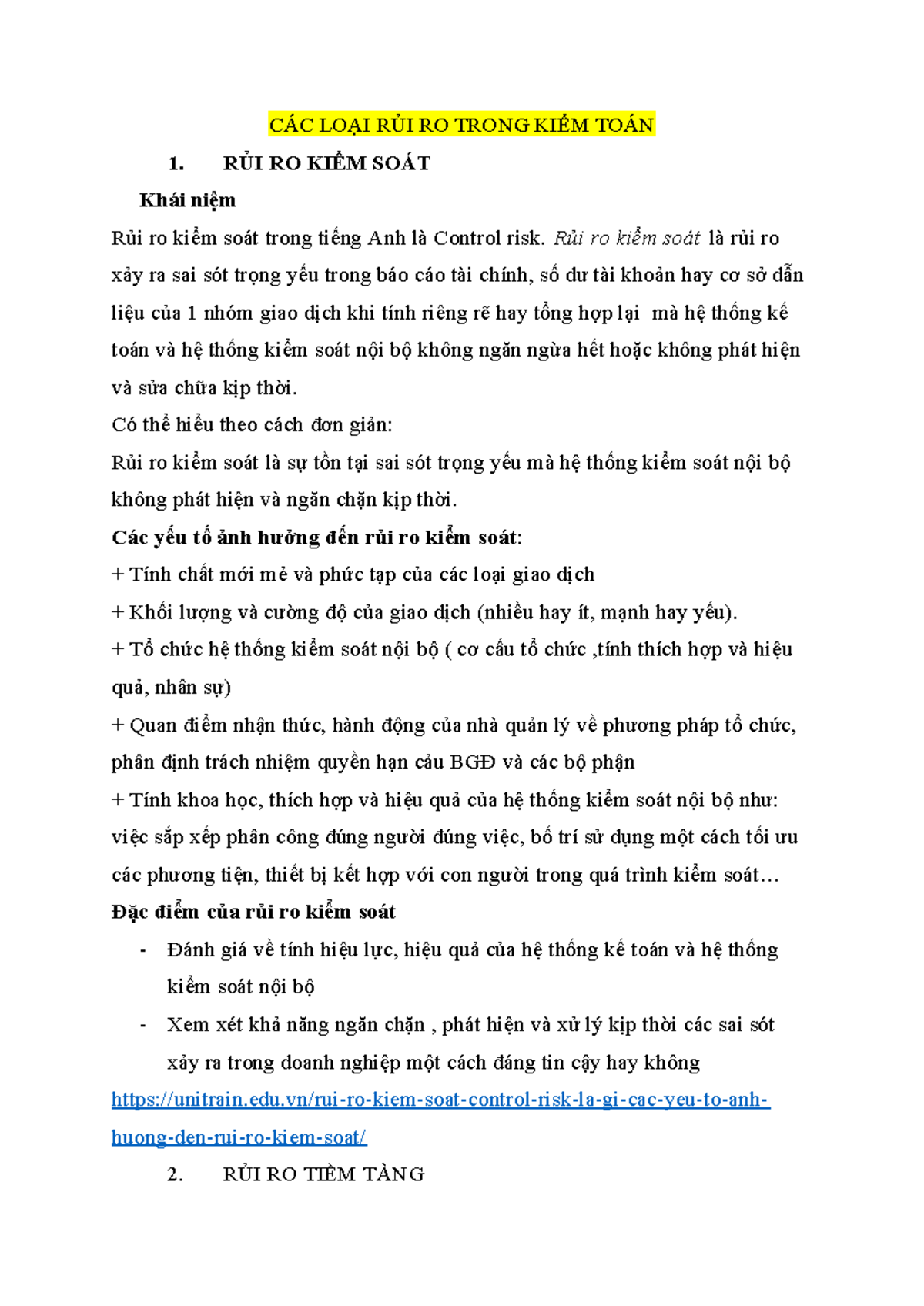 CÁC LOẠI RỦI RO TRONG KIỂM TOÁN

1. RỦI RO KIỂM SOÁT

Khái niệm

Rủi ro kiểm soát trong tiếng Anh là Control risk. Rủi ro kiểm soát là rủi ro xảy ra sai sót trọng yếu trong báo cáo tài chính, số dư tài khoản hay cơ sở dẫn liệu của 1 nhóm giao dịch khi tính riêng rẽ hay tổng hợp lại mà hệ thống kế toán và hệ thống kiểm soát nội bộ không ngăn ngừa hết hoặc không phát hiện và sửa chữa kịp thời.

Có thể hiểu theo cách đơn giản:

Rủi ro kiểm soát là sự tồn tại sai sót trọng yếu mà hệ thống kiểm soát nội bộ không phát hiện và ngăn chặn kịp thời.

Các yếu tố ảnh hưởng đến rủi ro kiểm soát:

+ Tính chất mới mẻ và phức tạp của các loại giao dịch

+ Khối lượng và cường độ của giao dịch (nhiều hay ít, mạnh hay yếu).

+ Tổ chức hệ thống kiểm soát nội bộ ( cơ cấu tổ chức ,tính thích hợp và hiệu quả, nhân sự)

+ Quan điểm nhận thức, hành động của nhà quản lý về phương pháp tổ chức, phân định trách nhiệm quyền hạn cảu BGĐ và các bộ phận

+ Tính khoa học, thích hợp và hiệu quả của hệ thống kiểm soát nội bộ như: việc sắp xếp phân công đúng người đúng việc, bố trí sử dụng một cách tối ưu các phương tiện, thiết bị kết hợp với con người trong quá trình kiểm soát…

Đặc điểm của rủi ro kiểm soát

- Đánh giá về tính hiệu lực, hiệu quả của hệ thống kế toán và hệ thống kiểm soát nội bộ

- Xem xét khả năng ngăn chặn , phát hiện và xử lý kịp thời các sai sót xảy ra trong doanh nghiệp một cách đáng tin cậy hay không

https://unitrain.edu.vn/rui-ro-kiem-soat-control-risk-la-gi-cac-yeu-to-anh-huong-den-rui-ro-kiem-soat/

2. RỦI RO TIỀM TÀNG